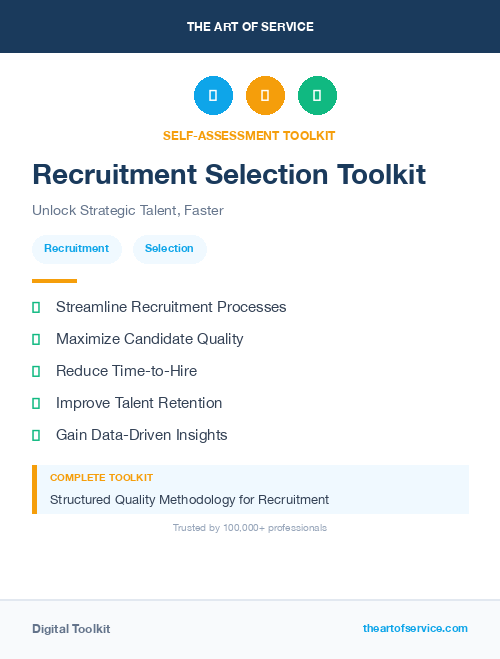 THE ART OF SERVICE

SELF-ASSESSMENT TOOLKIT

Recruitment Selection Toolkit

Unlock Strategic Talent, Faster

Recruitment

Selection

Streamline Recruitment Processes

Maximize Candidate Quality

Reduce Time-to-Hire

Improve Talent Retention

Gain Data-Driven Insights

COMPLETE TOOLKIT

Structured Quality Methodology for Recruitment

Trusted by 100,000+ professionals

Digital Toolkit

theartofservice.com